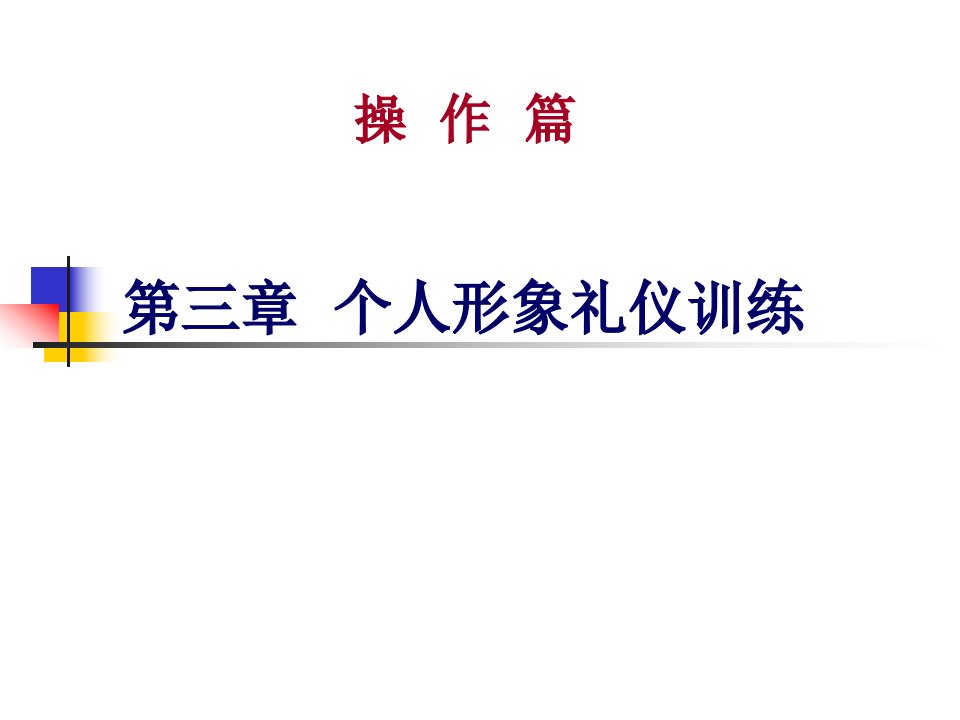 操 作 篇

第三章 个人形象礼仪训练